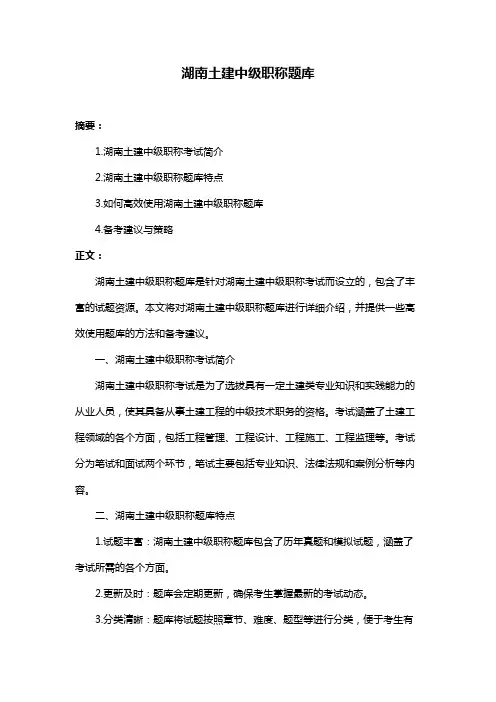 湖南土建中级职称题库

摘要：

1.湖南土建中级职称考试简介

2.湖南土建中级职称题库特点

3.如何高效使用湖南土建中级职称题库

4.备考建议与策略

正文：

湖南土建中级职称题库是针对湖南土建中级职称考试而设立的，包含了丰富的试题资源。本文将对湖南土建中级职称题库进行详细介绍，并提供一些高效使用题库的方法和备考建议。

一、湖南土建中级职称考试简介

湖南土建中级职称考试是为了选拔具有一定土建类专业知识和实践能力的从业人员，使其具备从事土建工程的中级技术职务的资格。考试涵盖了土建工程领域的各个方面，包括工程管理、工程设计、工程施工、工程监理等。考试分为笔试和面试两个环节，笔试主要包括专业知识、法律法规和案例分析等内容。

二、湖南土建中级职称题库特点

1.试题丰富：湖南土建中级职称题库包含了历年真题和模拟试题，涵盖了考试所需的各个方面。

2.更新及时：题库会定期更新，确保考生掌握最新的考试动态。

3.分类清晰：题库将试题按照章节、难度、题型等进行分类，便于考生有